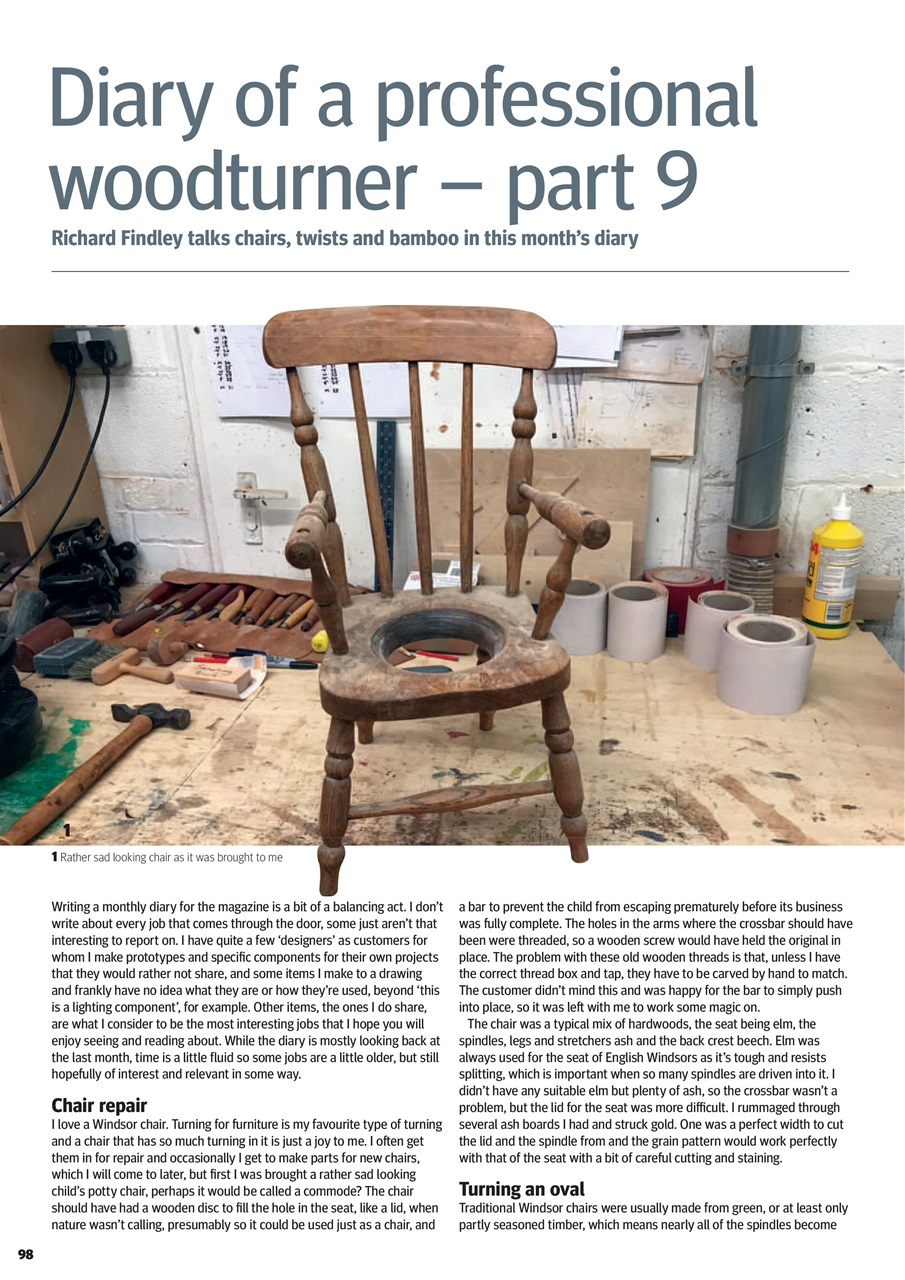 Diary of a professional woodturner – part 9

Richard Findley talks chairs, twists and bamboo in this month's diary

1

1 Rather sad looking chair as it was brought to me

Writing a monthly diary for the magazine is a bit of a balancing act. I don't write about every job that comes through the door, some just aren't that interesting to report on. I have quite a few 'designers' as customers for whom I make prototypes and specific components for their own projects that they would rather not share, and some items I make to a drawing and frankly have no idea what they are or how they're used, beyond 'this is a lighting component', for example. Other items, the ones I do share, are what I consider to be the most interesting jobs that I hope you will enjoy seeing and reading about. While the diary is mostly looking back at the last month, time is a little fluid so some jobs are a little older, but still hopefully of interest and relevant in some way.

Chair repair

I love a Windsor chair. Turning for furniture is my favourite type of turning and a chair that has so much turning in it is just a joy to me. I often get them in for repair and occasionally I get to make parts for new chairs, which I will come to later, but first I was brought a rather sad looking child's potty chair, perhaps it would be called a commode? The chair should have had a wooden disc to fill the hole in the seat, like a lid, when nature wasn't calling, presumably so it could be used just as a chair, and a bar to prevent the child from escaping prematurely before its business was fully complete. The holes in the arms where the crossbar should have been were threaded, so a wooden screw would have held the original in place. The problem with these old wooden threads is that, unless I have the correct thread box and tap, they have to be carved by hand to match. The customer didn't mind this and was happy for the bar to simply push into place, so it was left with me to work some magic on.

The chair was a typical mix of hardwoods, the seat being elm, the spindles, legs and stretchers ash and the back crest beech. Elm was always used for the seat of English Windsors as it's tough and resists splitting, which is important when so many spindles are driven into it. I didn't have any suitable elm but plenty of ash, so the crossbar wasn't a problem, but the lid for the seat was more difficult. I rummaged through several ash boards I had and struck gold. One was a perfect width to cut the lid and the spindle from and the grain pattern would work perfectly with that of the seat with a bit of careful cutting and staining.

Turning an oval

Traditional Windsor chairs were usually made from green, or at least only partly seasoned timber, which means nearly all of the spindles become

98